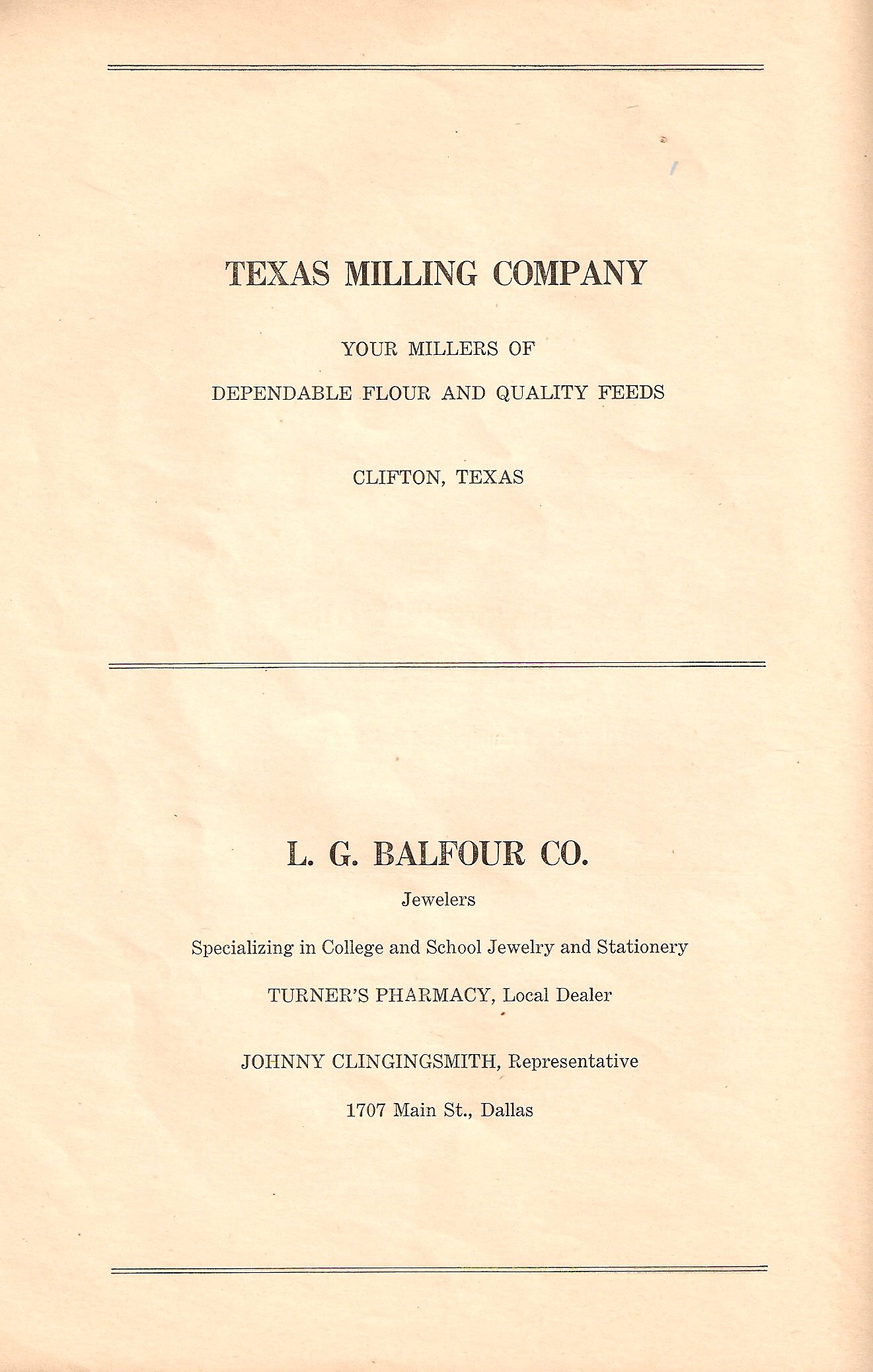 TEXAS MILLING COMPANY

YOUR MILLERS OF

DEPENDABLE FLOUR AND QUALITY FEEDS

CLIFTON, TEXAS

L. G. BALFOUR CO.

Jewelers

Specializing in College and School Jewelry and Stationery

TURNER'S PHARMACY, Local Dealer

JOHNNY CLINGINGSMITH, Representative

1707 Main St., Dallas